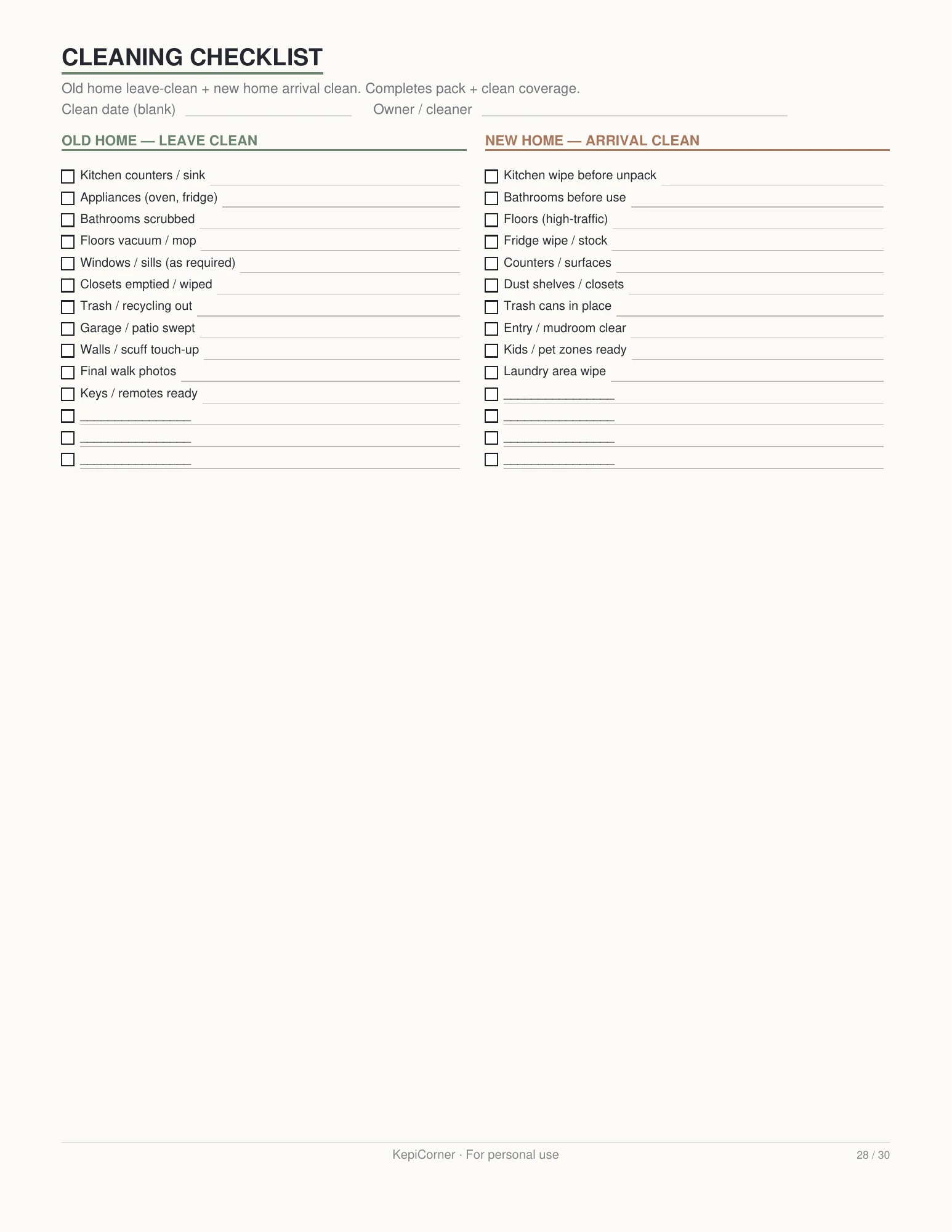 CLEANING CHECKLIST

Old home leave-clean + new home arrival clean. Completes pack + clean coverage.

Clean date (blank) ____ Owner / cleaner ____

OLD HOME — LEAVE CLEAN

☐ Kitchen counters / sink ____
☐ Appliances (oven, fridge) ____
☐ Bathrooms scrubbed ____
☐ Floors vacuum / mop ____
☐ Windows / sills (as required) ____
☐ Closets emptied / wiped ____
☐ Trash / recycling out ____
☐ Garage / patio swept ____
☐ Walls / scuff touch-up ____
☐ Final walk photos ____
☐ Keys / remotes ready ____
☐ ____
☐ ____
☐ ____

NEW HOME — ARRIVAL CLEAN

☐ Kitchen wipe before unpack ____
☐ Bathrooms before use ____
☐ Floors (high-traffic) ____
☐ Fridge wipe / stock ____
☐ Counters / surfaces ____
☐ Dust shelves / closets ____
☐ Trash cans in place ____
☐ Entry / mudroom clear ____
☐ Kids / pet zones ready ____
☐ Laundry area wipe ____
☐ ____
☐ ____
☐ ____
☐ ____

KepiCorner · For personal use

28 / 30